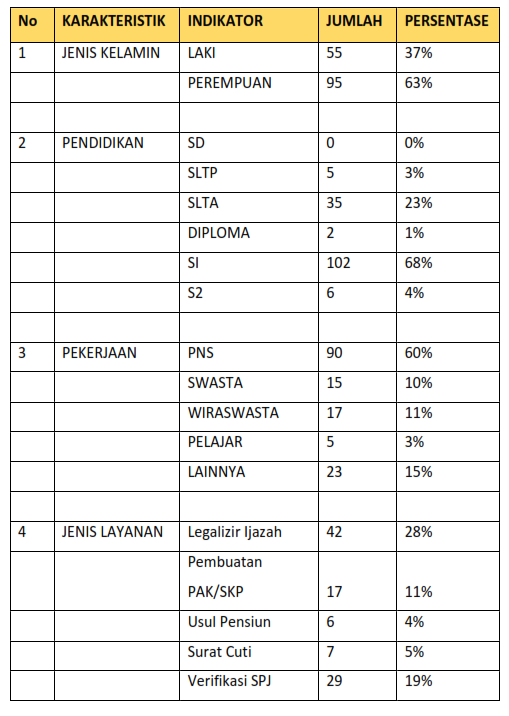 | No | KARAKTERISTIK | INDIKATOR | JUMLAH | PERSENTASE |
|---|---|---|---|---|
| 1 | JENIS KELAMIN | LAKI | 55 | 37% |
| | | PEREMPUAN | 95 | 63% |
| | | | | |
| 2 | PENDIDIKAN | SD | 0 | 0% |
| | | SLTP | 5 | 3% |
| | | SLTA | 35 | 23% |
| | | DIPLOMA | 2 | 1% |
| | | SI | 102 | 68% |
| | | S2 | 6 | 4% |
| | | | | |
| 3 | PEKERJAAN | PNS | 90 | 60% |
| | | SWASTA | 15 | 10% |
| | | WIRASWASTA | 17 | 11% |
| | | PELAJAR | 5 | 3% |
| | | LAINNYA | 23 | 15% |
| | | | | |
| 4 | JENIS LAYANAN | Legalizir Ijazah | 42 | 28% |
| | | Pembuatan PAK/SKP | 17 | 11% |
| | | Usul Pensiun | 6 | 4% |
| | | Surat Cuti | 7 | 5% |
| | | Verifikasi SPJ | 29 | 19% |